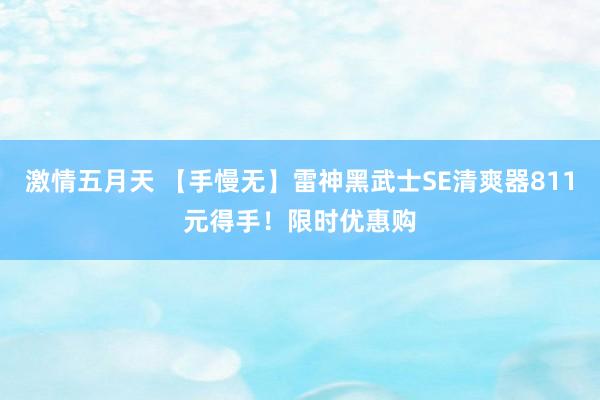 激情五月天 【手慢无】雷神黑武士SE清爽器811元得手！限时优惠购